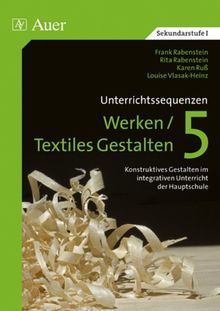 Auer

Sekundarstufe I

Frank Rabenstein
Rita Rabenstein
Karen Ruß
Louise Vlasak-Heinz

Unterrichtssequenzen

Werken / Textiles Gestalten 5

Konstruktives Gestalten im integrativen Unterricht der Hauptschule